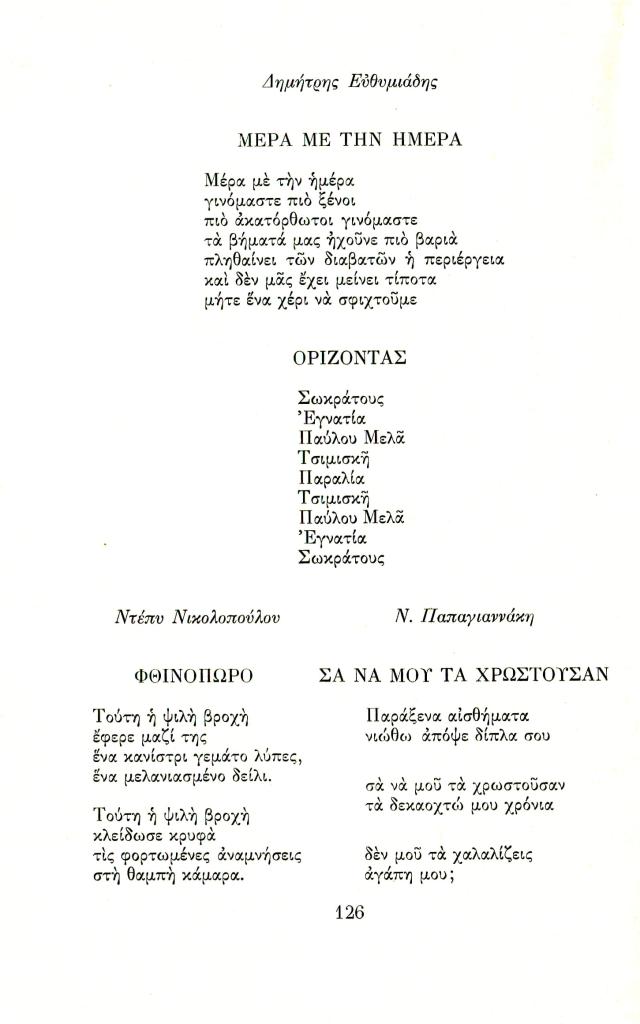 Δημήτρης Εὐθυμιάδης

ΜΕΡΑ ΜΕ ΤΗΝ ΗΜΕΡΑ

Μέρα μὲ τὴν ἡμέρα
γινόμαστε πιὸ ξένοι
πιὸ ἀκατόρθωτοι γινόμαστε
τὰ βήματά μας ἠχοῦνε πιὸ βαριὰ
πληθαίνει τῶν διαβατῶν ἡ περιέργεια
καὶ δὲν μᾶς ἔχει μείνει τίποτα
μήτε ἕνα χέρι νὰ σφιχτοῦμε

ΟΡΙΖΟΝΤΑΣ

Σωκράτους
Ἐγνατία
Παύλου Μελᾶ
Τσιμισκῆ
Παραλία
Τσιμισκῆ
Παύλου Μελᾶ
Ἐγνατία
Σωκράτους

Ντέπυ Νικολοπούλου

ΦΘΙΝΟΠΩΡΟ

Τούτη ἡ ψιλὴ βροχὴ
ἔφερε μαζί της
ἕνα κανίστρι γεμάτο λύπες,
ἕνα μελανιασμένο δείλι.

Τούτη ἡ ψιλὴ βροχὴ
κλείδωσε κρυφὰ
τὶς φορτωμένες ἀναμνήσεις
στὴ θαμπὴ κάμαρα.

Ν. Παπαγιαννάκη

ΣΑ ΝΑ ΜΟΥ ΤΑ ΧΡΩΣΤΟΥΣΑΝ

Παράξενα αἰσθήματα
νιώθω ἀπόψε δίπλα σου

σὰ νὰ μοῦ τὰ χρωστοῦσαν
τὰ δεκαοχτώ μου χρόνια

δὲν μοῦ τὰ χαλαλίζεις
ἀγάπη μου;

126